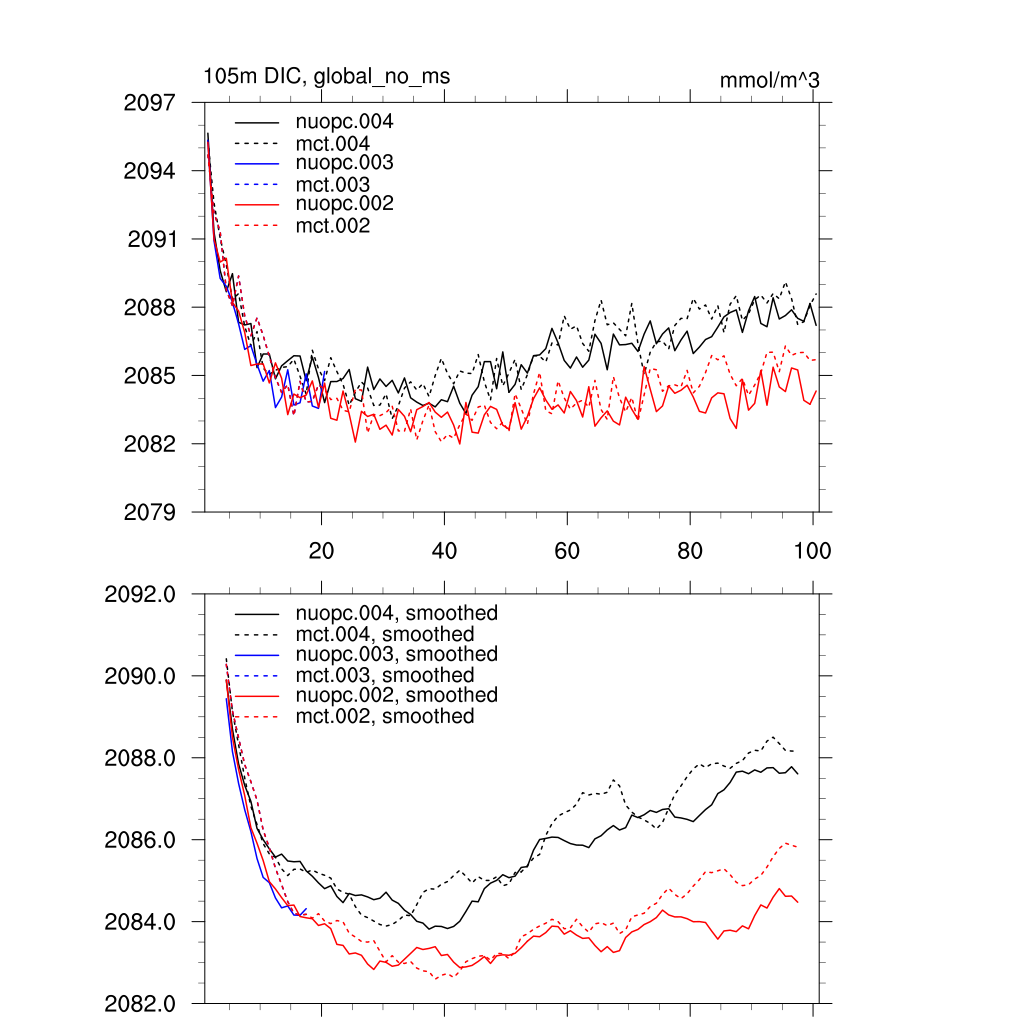 105m DIC, global_no_ms

mmol/m^3

2097
2094
2091
2088
2085
2082
2079

nuopc.004
mct.004
nuopc.003
mct.003
nuopc.002
mct.002

20
40
60
80
100

2092.0
2090.0
2088.0
2086.0
2084.0
2082.0

nuopc.004, smoothed
mct.004, smoothed
nuopc.003, smoothed
mct.003, smoothed
nuopc.002, smoothed
mct.002, smoothed